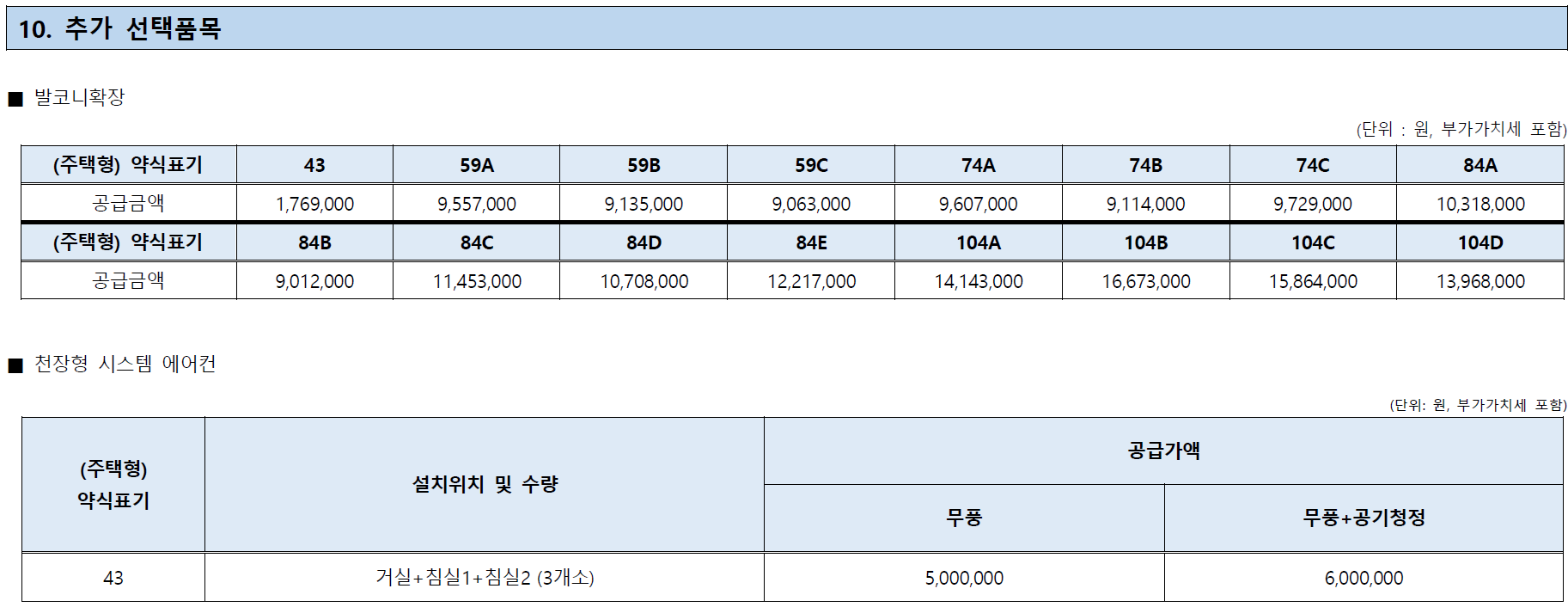 10. 추가 선택품목

■ 발코니확장

(단위 : 원, 부가가치세 포함)

| (주택형) 약식표기 | 43 | 59A | 59B | 59C | 74A | 74B | 74C | 84A |
|---|---|---|---|---|---|---|---|---|
| 공급금액 | 1,769,000 | 9,557,000 | 9,135,000 | 9,063,000 | 9,607,000 | 9,114,000 | 9,729,000 | 10,318,000 |
| (주택형) 약식표기 | 84B | 84C | 84D | 84E | 104A | 104B | 104C | 104D |
| 공급금액 | 9,012,000 | 11,453,000 | 10,708,000 | 12,217,000 | 14,143,000 | 16,673,000 | 15,864,000 | 13,968,000 |

■ 천장형 시스템 에어컨

(단위: 원, 부가가치세 포함)

| (주택형) 약식표기 | 설치위치 및 수량 | 공급가액 | |
|---|---|---|---|
| | | 무풍 | 무풍+공기청정 |
| 43 | 거실+침실1+침실2 (3개소) | 5,000,000 | 6,000,000 |